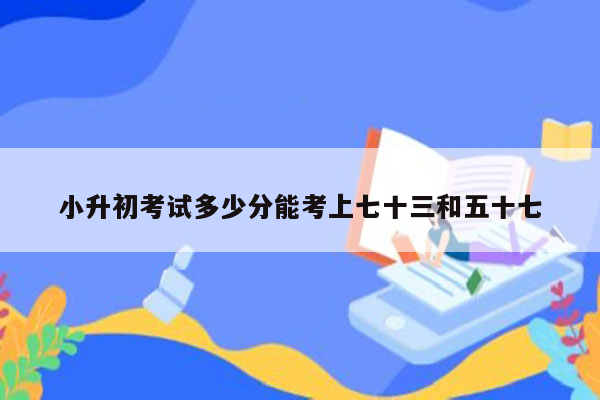 小升初考试多少分能考上七十三和五十七